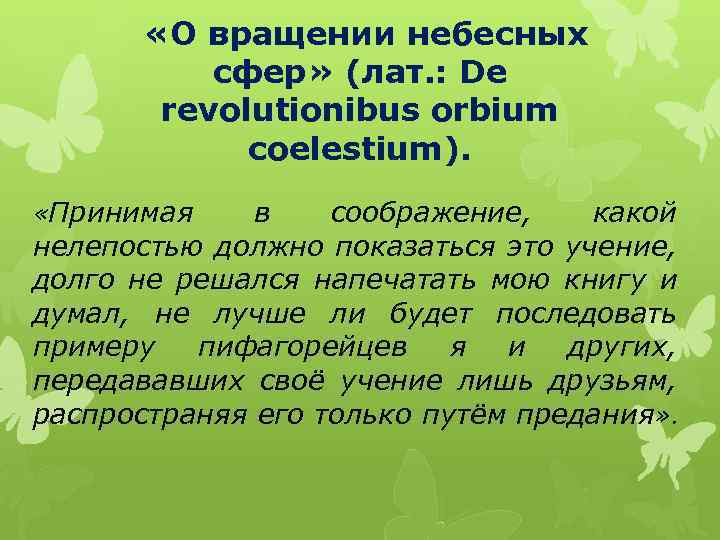 «О вращении небесных сфер» (лат.: De revolutionibus orbium coelestium).

«Принимая в соображение, какой нелепостью должно показаться это учение, долго не решался напечатать мою книгу и думал, не лучше ли будет последовать примеру пифагорейцев я и других, передававших своё учение лишь друзьям, распространяя его только путём предания».